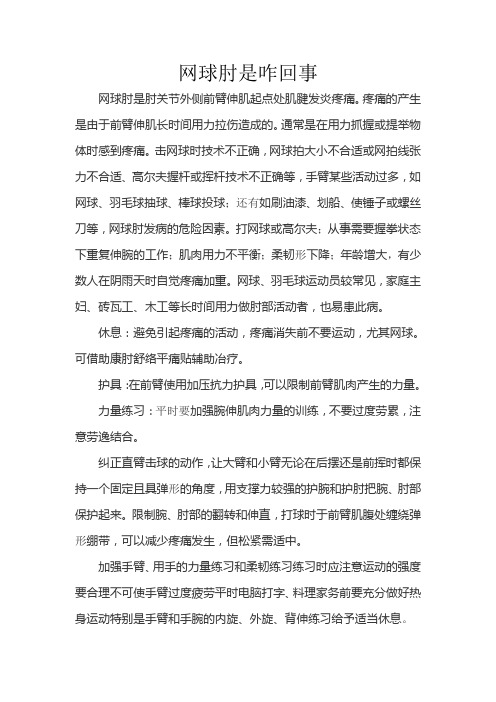 网球肘是咋回事

网球肘是肘关节外侧前臂伸肌起点处肌腱发炎疼痛。疼痛的产生是由于前臂伸肌长时间用力拉伤造成的。通常是在用力抓握或提举物体时感到疼痛。击网球时技术不正确，网球拍大小不合适或网拍线张力不合适、高尔夫握杆或挥杆技术不正确等，手臂某些活动过多，如网球、羽毛球抽球、棒球投球；还有如刷油漆、划船、使锤子或螺丝刀等，网球肘发病的危险因素。打网球或高尔夫；从事需要握拳状态下重复伸腕的工作；肌肉用力不平衡；柔韧形下降；年龄增大，有少数人在阴雨天时自觉疼痛加重。网球、羽毛球运动员较常见，家庭主妇、砖瓦工、木工等长时间用力做肘部活动者，也易患此病。

休息：避免引起疼痛的活动，疼痛消失前不要运动，尤其网球。可借助康肘舒络平痛贴辅助治疗。

护具：在前臂使用加压抗力护具，可以限制前臂肌肉产生的力量。

力量练习：平时要加强腕伸肌肉力量的训练，不要过度劳累，注意劳逸结合。

纠正直臂击球的动作，让大臂和小臂无论在后摆还是前挥时都保持一个固定且具弹形的角度，用支撑力较强的护腕和护肘把腕、肘部保护起来。限制腕、肘部的翻转和伸直，打球时于前臂肌腹处缠绕弹形绷带，可以减少疼痛发生，但松紧需适中。

加强手臂、用手的力量练习和柔韧练习练习时应注意运动的强度要合理不可使手臂过度疲劳平时电脑打字、料理家务前要充分做好热身运动特别是手臂和手腕的内旋、外旋、背伸练习给予适当休息。